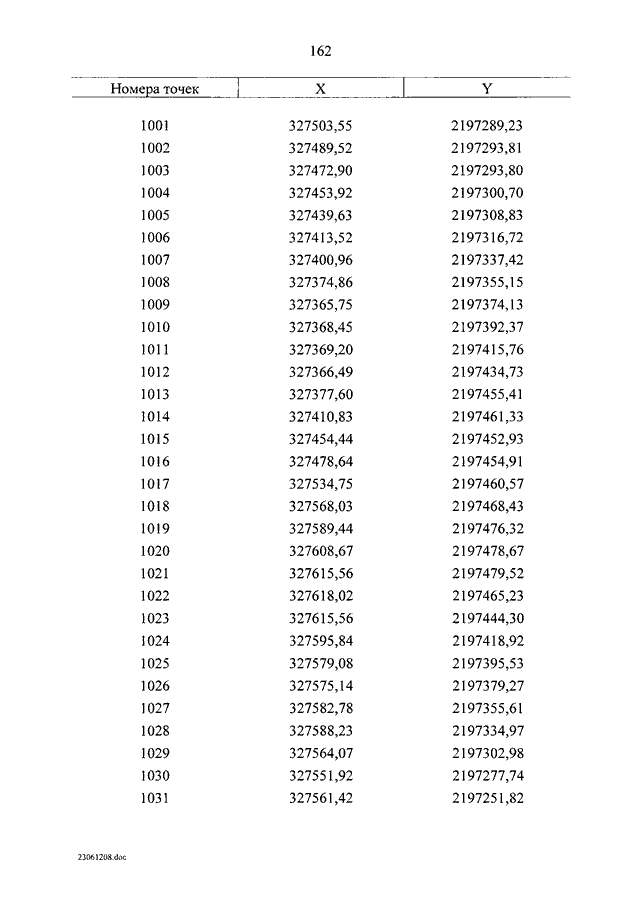 162

| Номера точек | X | Y |
|---|---|---|
| 1001 | 327503,55 | 2197289,23 |
| 1002 | 327489,52 | 2197293,81 |
| 1003 | 327472,90 | 2197293,80 |
| 1004 | 327453,92 | 2197300,70 |
| 1005 | 327439,63 | 2197308,83 |
| 1006 | 327413,52 | 2197316,72 |
| 1007 | 327400,96 | 2197337,42 |
| 1008 | 327374,86 | 2197355,15 |
| 1009 | 327365,75 | 2197374,13 |
| 1010 | 327368,45 | 2197392,37 |
| 1011 | 327369,20 | 2197415,76 |
| 1012 | 327366,49 | 2197434,73 |
| 1013 | 327377,60 | 2197455,41 |
| 1014 | 327410,83 | 2197461,33 |
| 1015 | 327454,44 | 2197452,93 |
| 1016 | 327478,64 | 2197454,91 |
| 1017 | 327534,75 | 2197460,57 |
| 1018 | 327568,03 | 2197468,43 |
| 1019 | 327589,44 | 2197476,32 |
| 1020 | 327608,67 | 2197478,67 |
| 1021 | 327615,56 | 2197479,52 |
| 1022 | 327618,02 | 2197465,23 |
| 1023 | 327615,56 | 2197444,30 |
| 1024 | 327595,84 | 2197418,92 |
| 1025 | 327579,08 | 2197395,53 |
| 1026 | 327575,14 | 2197379,27 |
| 1027 | 327582,78 | 2197355,61 |
| 1028 | 327588,23 | 2197334,97 |
| 1029 | 327564,07 | 2197302,98 |
| 1030 | 327551,92 | 2197277,74 |
| 1031 | 327561,42 | 2197251,82 |

23061208.doc